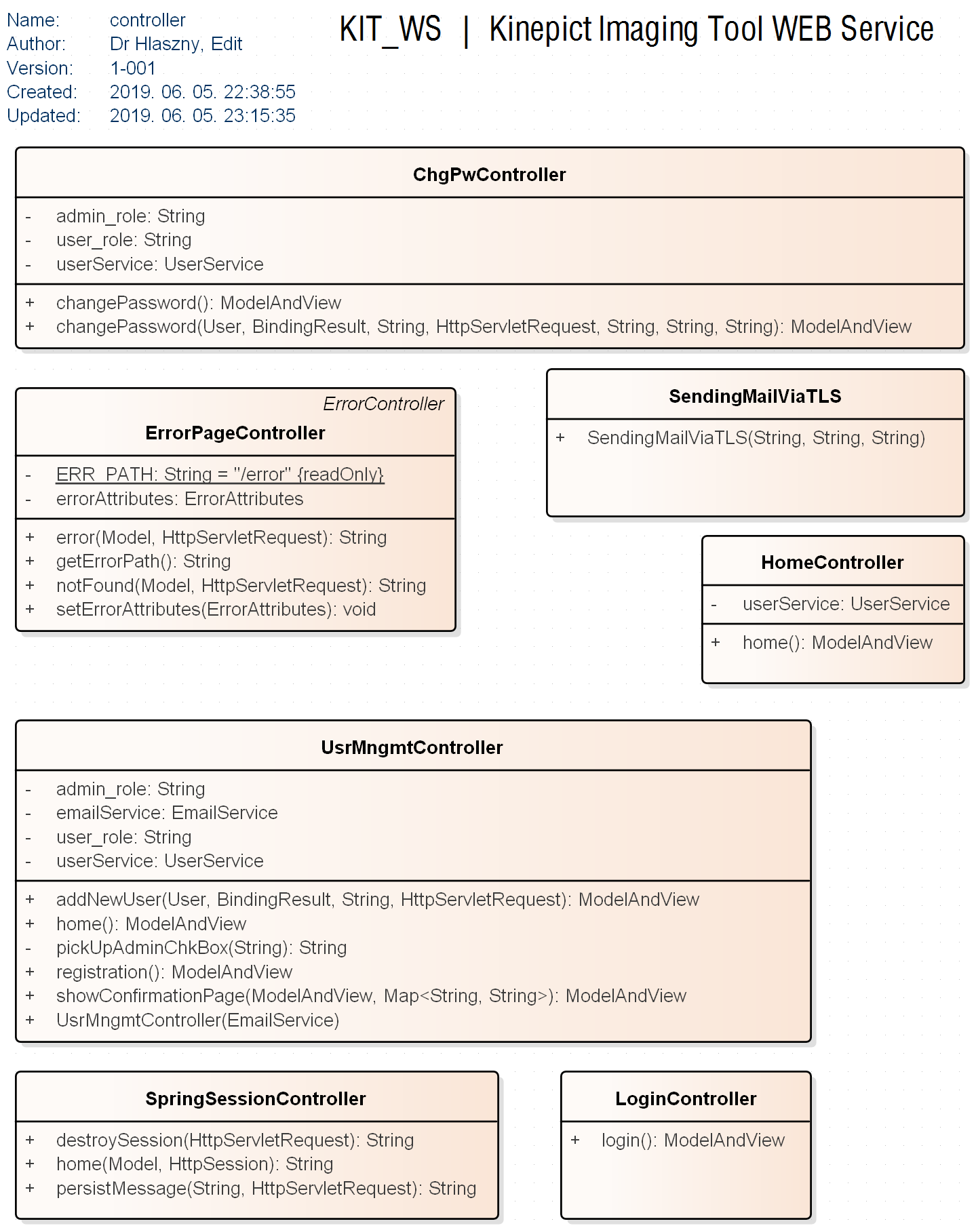 Name: controller
Author: Dr Hlaszny, Edit
Version: 1-001
Created: 2019. 06. 05. 22:38:55
Updated: 2019. 06. 05. 23:15:35

KIT_WS | Kinepict Imaging Tool WEB Service

ChgPwController

- admin_role: String
- user_role: String
- userService: UserService

+ changePassword(): ModelAndView
+ changePassword(User, BindingResult, String, HttpServletRequest, String, String, String): ModelAndView

ErrorController

ErrorPageController

- ERR_PATH: String = "/error" {readOnly}
- errorAttributes: ErrorAttributes

+ error(Model, HttpServletRequest): String
+ getErrorPath(): String
+ notFound(Model, HttpServletRequest): String
+ setErrorAttributes(ErrorAttributes): void

SendingMailViaTLS

+ SendingMailViaTLS(String, String, String)

HomeController

- userService: UserService

+ home(): ModelAndView

UsrMngmtController

- admin_role: String
- emailService: EmailService
- user_role: String
- userService: UserService

+ addNewUser(User, BindingResult, String, HttpServletRequest): ModelAndView
+ home(): ModelAndView
- pickUpAdminChkBox(String): String
+ registration(): ModelAndView
+ showConfirmationPage(ModelAndView, Map<String, String>): ModelAndView
+ UsrMngmtController(EmailService)

SpringSessionController

+ destroySession(HttpServletRequest): String
+ home(Model, HttpSession): String
+ persistMessage(String, HttpServletRequest): String

LoginController

+ login(): ModelAndView